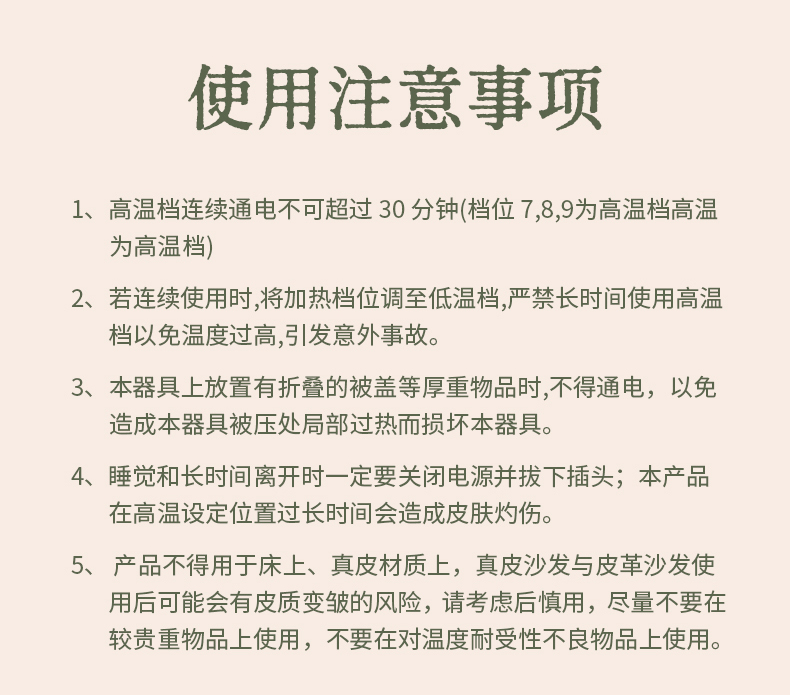 使用注意事项

1、高温档连续通电不可超过 30 分钟(档位 7,8,9为高温档高温为高温档)

2、若连续使用时,将加热档位调至低温档,严禁长时间使用高温档以免温度过高,引发意外事故。

3、本器具上放置有折叠的被盖等厚重物品时,不得通电，以免造成本器具被压处局部过热而损坏本器具。

4、睡觉和长时间离开时一定要关闭电源并拔下插头；本产品在高温设定位置过长时间会造成皮肤灼伤。

5、 产品不得用于床上、真皮材质上，真皮沙发与皮革沙发使用后可能会有皮质变皱的风险，请考虑后慎用，尽量不要在较贵重物品上使用，不要在对温度耐受性不良物品上使用。